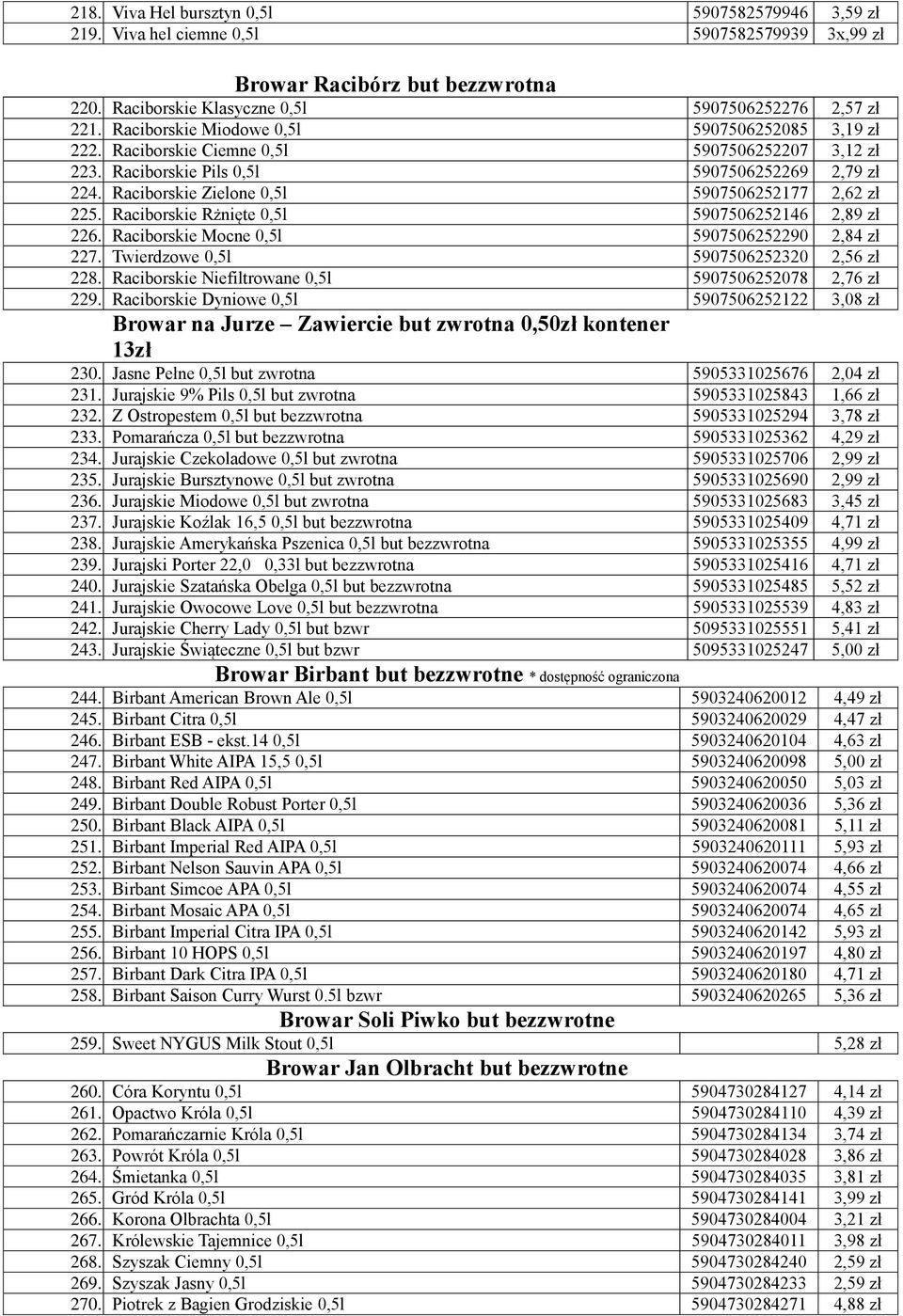 | | | | |
|---|---|---|---|
| 218. | Viva Hel bursztyn 0,5l | 5907582579946 | 3,59 zł |
| 219. | Viva hel ciemne 0,5l | 5907582579939 | 3x,99 zł |

Browar Racibórz but bezzwrotna

| | | | |
|---|---|---|---|
| 220. | Raciborskie Klasyczne 0,5l | 5907506252276 | 2,57 zł |
| 221. | Raciborskie Miodowe 0,5l | 5907506252085 | 3,19 zł |
| 222. | Raciborskie Ciemne 0,5l | 5907506252207 | 3,12 zł |
| 223. | Raciborskie Pils 0,5l | 5907506252269 | 2,79 zł |
| 224. | Raciborskie Zielone 0,5l | 5907506252177 | 2,62 zł |
| 225. | Raciborskie Rżnięte 0,5l | 5907506252146 | 2,89 zł |
| 226. | Raciborskie Mocne 0,5l | 5907506252290 | 2,84 zł |
| 227. | Twierdzowe 0,5l | 5907506252320 | 2,56 zł |
| 228. | Raciborskie Niefiltrowane 0,5l | 5907506252078 | 2,76 zł |
| 229. | Raciborskie Dyniowe 0,5l | 5907506252122 | 3,08 zł |

Browar na Jurze – Zawiercie but zwrotna 0,50zł kontener 13zł

| | | | |
|---|---|---|---|
| 230. | Jasne Pełne 0,5l but zwrotna | 5905331025676 | 2,04 zł |
| 231. | Jurajskie 9% Pils 0,5l but zwrotna | 5905331025843 | 1,66 zł |
| 232. | Z Ostropestem 0,5l but bezzwrotna | 5905331025294 | 3,78 zł |
| 233. | Pomarańcza 0,5l but bezzwrotna | 5905331025362 | 4,29 zł |
| 234. | Jurajskie Czekoladowe 0,5l but zwrotna | 5905331025706 | 2,99 zł |
| 235. | Jurajskie Bursztynowe 0,5l but zwrotna | 5905331025690 | 2,99 zł |
| 236. | Jurajskie Miodowe 0,5l but zwrotna | 5905331025683 | 3,45 zł |
| 237. | Jurajskie Koźlak 16,5 0,5l but bezzwrotna | 5905331025409 | 4,71 zł |
| 238. | Jurajskie Amerykańska Pszenica 0,5l but bezzwrotna | 5905331025355 | 4,99 zł |
| 239. | Jurajski Porter 22,0 0,33l but bezzwrotna | 5905331025416 | 4,71 zł |
| 240. | Jurajskie Szatańska Obelga 0,5l but bezzwrotna | 5905331025485 | 5,52 zł |
| 241. | Jurajskie Owocowe Love 0,5l but bezzwrotna | 5905331025539 | 4,83 zł |
| 242. | Jurajskie Cherry Lady 0,5l but bzwr | 5095331025551 | 5,41 zł |
| 243. | Jurajskie Świąteczne 0,5l but bzwr | 5095331025247 | 5,00 zł |

Browar Birbant but bezzwrotne * dostępność ograniczona

| | | | |
|---|---|---|---|
| 244. | Birbant American Brown Ale 0,5l | 5903240620012 | 4,49 zł |
| 245. | Birbant Citra 0,5l | 5903240620029 | 4,47 zł |
| 246. | Birbant ESB - ekst.14 0,5l | 5903240620104 | 4,63 zł |
| 247. | Birbant White AIPA 15,5 0,5l | 5903240620098 | 5,00 zł |
| 248. | Birbant Red AIPA 0,5l | 5903240620050 | 5,03 zł |
| 249. | Birbant Double Robust Porter 0,5l | 5903240620036 | 5,36 zł |
| 250. | Birbant Black AIPA 0,5l | 5903240620081 | 5,11 zł |
| 251. | Birbant Imperial Red AIPA 0,5l | 5903240620111 | 5,93 zł |
| 252. | Birbant Nelson Sauvin APA 0,5l | 5903240620074 | 4,66 zł |
| 253. | Birbant Simcoe APA 0,5l | 5903240620074 | 4,55 zł |
| 254. | Birbant Mosaic APA 0,5l | 5903240620074 | 4,65 zł |
| 255. | Birbant Imperial Citra IPA 0,5l | 5903240620142 | 5,93 zł |
| 256. | Birbant 10 HOPS 0,5l | 5903240620197 | 4,80 zł |
| 257. | Birbant Dark Citra IPA 0,5l | 5903240620180 | 4,71 zł |
| 258. | Birbant Saison Curry Wurst 0.5l bzwr | 5903240620265 | 5,36 zł |

Browar Soli Piwko but bezzwrotne

| | | | |
|---|---|---|---|
| 259. | Sweet NYGUS Milk Stout 0,5l | | 5,28 zł |

Browar Jan Olbracht but bezzwrotne

| | | | |
|---|---|---|---|
| 260. | Córa Koryntu 0,5l | 5904730284127 | 4,14 zł |
| 261. | Opactwo Króla 0,5l | 5904730284110 | 4,39 zł |
| 262. | Pomarańczarnie Króla 0,5l | 5904730284134 | 3,74 zł |
| 263. | Powrót Króla 0,5l | 5904730284028 | 3,86 zł |
| 264. | Śmietanka 0,5l | 5904730284035 | 3,81 zł |
| 265. | Gród Króla 0,5l | 5904730284141 | 3,99 zł |
| 266. | Korona Olbrachta 0,5l | 5904730284004 | 3,21 zł |
| 267. | Królewskie Tajemnice 0,5l | 5904730284011 | 3,98 zł |
| 268. | Szyszak Ciemny 0,5l | 5904730284240 | 2,59 zł |
| 269. | Szyszak Jasny 0,5l | 5904730284233 | 2,59 zł |
| 270. | Piotrek z Bagien Grodziskie 0,5l | 5904730284271 | 4,88 zł |